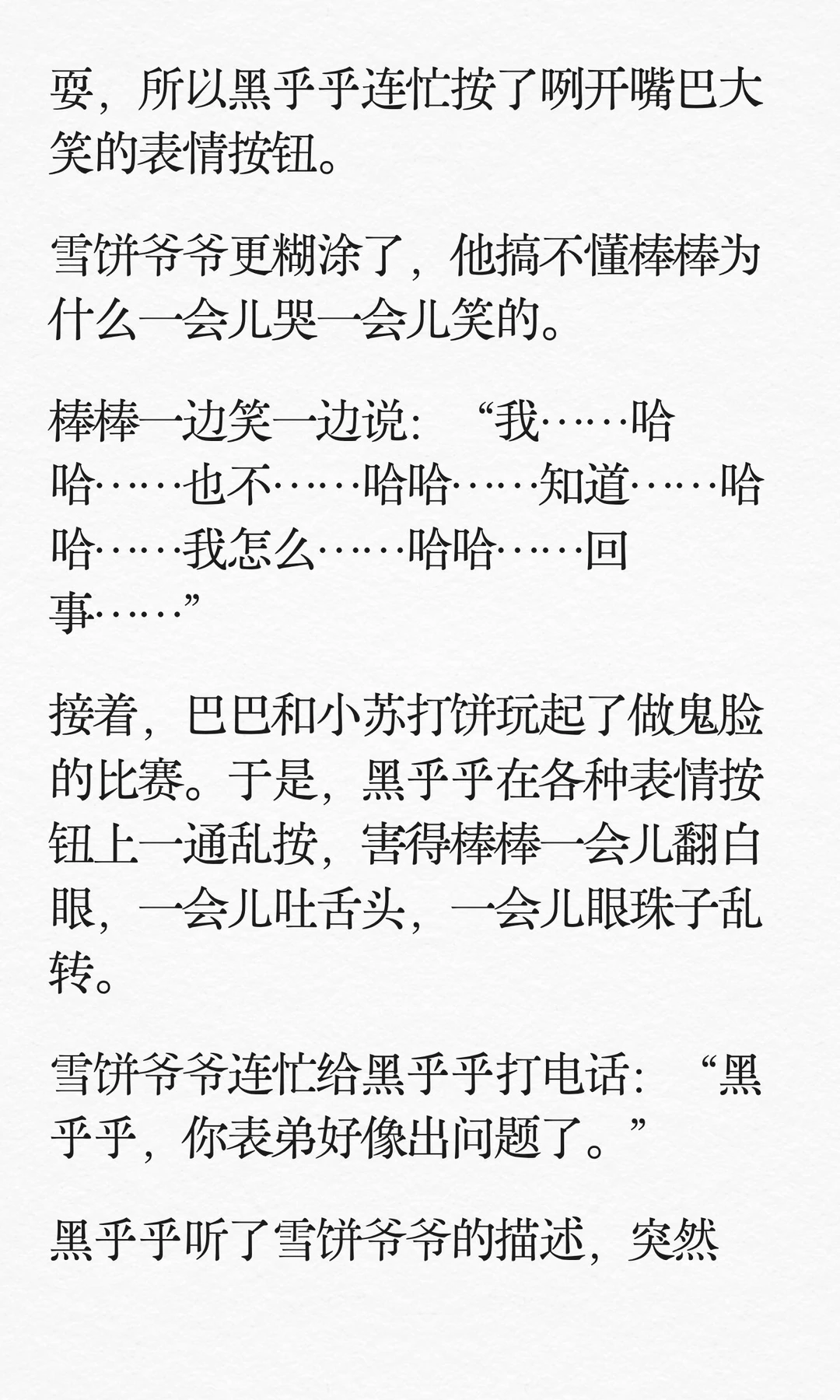 耍，所以黑乎乎连忙按了咧开嘴巴大笑的表情按钮。

雪饼爷爷更糊涂了，他搞不懂棒棒为什么一会儿哭一会儿笑的。

棒棒一边笑一边说：“我……哈哈……也不……哈哈……知道……哈哈……我怎么……哈哈……回事……”

接着，巴巴和小苏打饼玩起了做鬼脸的比赛。于是，黑乎乎在各种表情按钮上一通乱按，害得棒棒一会儿翻白眼，一会儿吐舌头，一会儿眼珠子乱转。

雪饼爷爷连忙给黑乎乎打电话：“黑乎乎，你表弟好像出问题了。”

黑乎乎听了雪饼爷爷的描述，突然